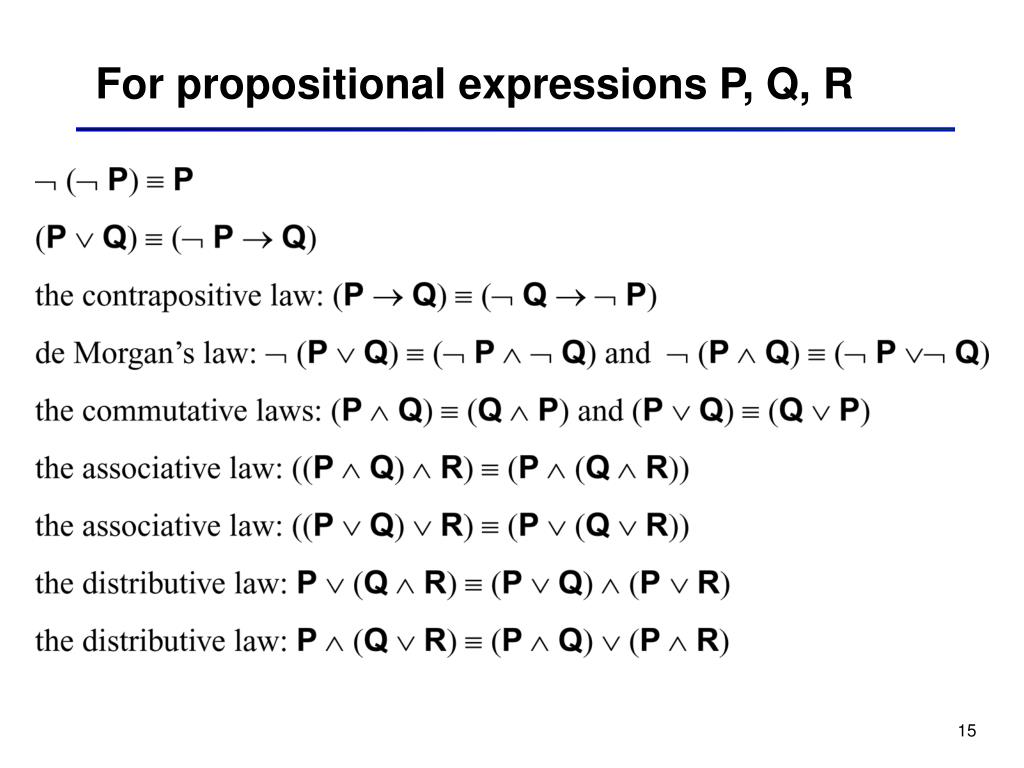 For propositional expressions P, Q, R

$\neg (\neg P) \equiv P$

$(P \vee Q) \equiv (\neg P \rightarrow Q)$

the contrapositive law: $(P \rightarrow Q) \equiv (\neg Q \rightarrow \neg P)$

de Morgan's law: $\neg (P \vee Q) \equiv (\neg P \wedge \neg Q)$ and $\neg (P \wedge Q) \equiv (\neg P \vee \neg Q)$

the commutative laws: $(P \wedge Q) \equiv (Q \wedge P)$ and $(P \vee Q) \equiv (Q \vee P)$

the associative law: $((P \wedge Q) \wedge R) \equiv (P \wedge (Q \wedge R))$

the associative law: $((P \vee Q) \vee R) \equiv (P \vee (Q \vee R))$

the distributive law: $P \vee (Q \wedge R) \equiv (P \vee Q) \wedge (P \vee R)$

the distributive law: $P \wedge (Q \vee R) \equiv (P \wedge Q) \vee (P \wedge R)$

15